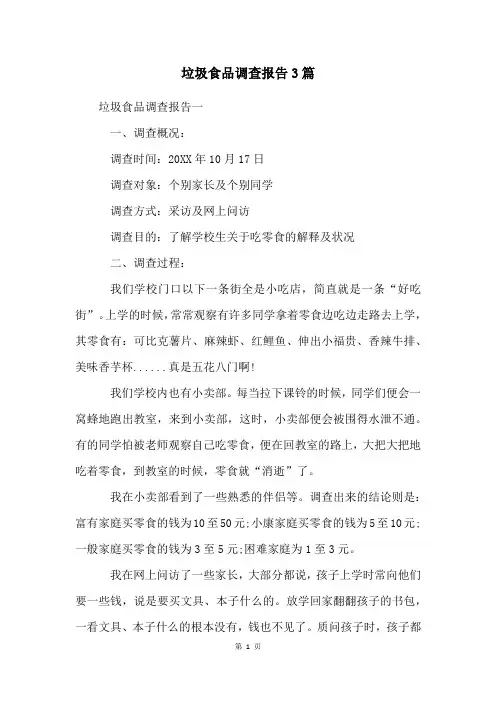 垃圾食品调查报告3篇

垃圾食品调查报告一

一、调查概况：

调查时间：20XX年10月17日

调查对象：个别家长及个别同学

调查方式：采访及网上问访

调查目的：了解学校生关于吃零食的解释及状况

二、调查过程：

我们学校门口以下一条街全是小吃店，简直就是一条“好吃街”。上学的时候，常常观察有许多同学拿着零食边吃边走路去上学，其零食有：可比克薯片、麻辣虾、红鲤鱼、伸出小福贵、香辣牛排、美味香芋杯......真是五花八门啊！

我们学校内也有小卖部。每当拉下课铃的时候，同学们便会一窝蜂地跑出教室，来到小卖部，这时，小卖部便会被围得水泄不通。有的同学怕被老师观察自己吃零食，便在回教室的路上，大把大把地吃着零食，到教室的时候，零食就“消逝”了。

我在小卖部看到了一些熟悉的伴侣等。调查出来的结论则是：富有家庭买零食的钱为10至50元；小康家庭买零食的钱为5至10元；一般家庭买零食的钱为3至5元；困难家庭为1至3元。

我在网上问访了一些家长，大部分都说，孩子上学时常向他们要一些钱，说是要买文具、本子什么的。放学回家翻翻孩子的书包，一看文具、本子什么的根本没有，钱也不见了。质问孩子时，孩子都

第 1 页